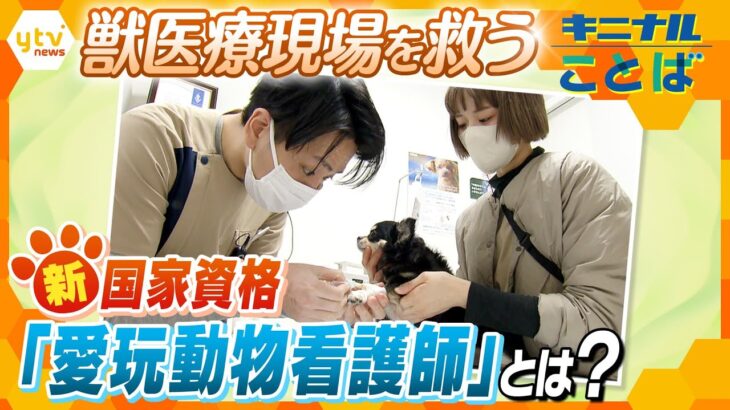 ytv news

獣医療現場を救う

キニナル ことば

新 国家資格

「愛玩動物看護師」とは?